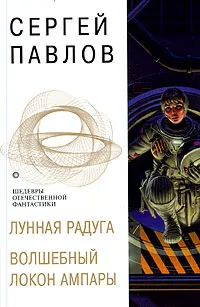 СЕРГЕЙ ПАВЛОВ

ШЕДЕВРЫ ОТЕЧЕСТВЕННОЙ ФАНТАСТИКИ

ЛУННАЯ РАДУГА

ВОЛШЕБНЫЙ ЛОКОН АМПАРЫ